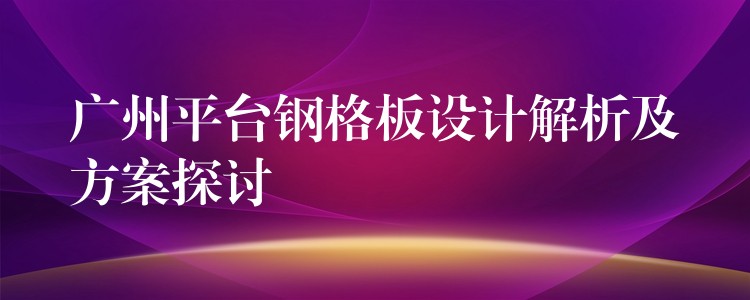 广州平台钢格板设计解析及方案探讨